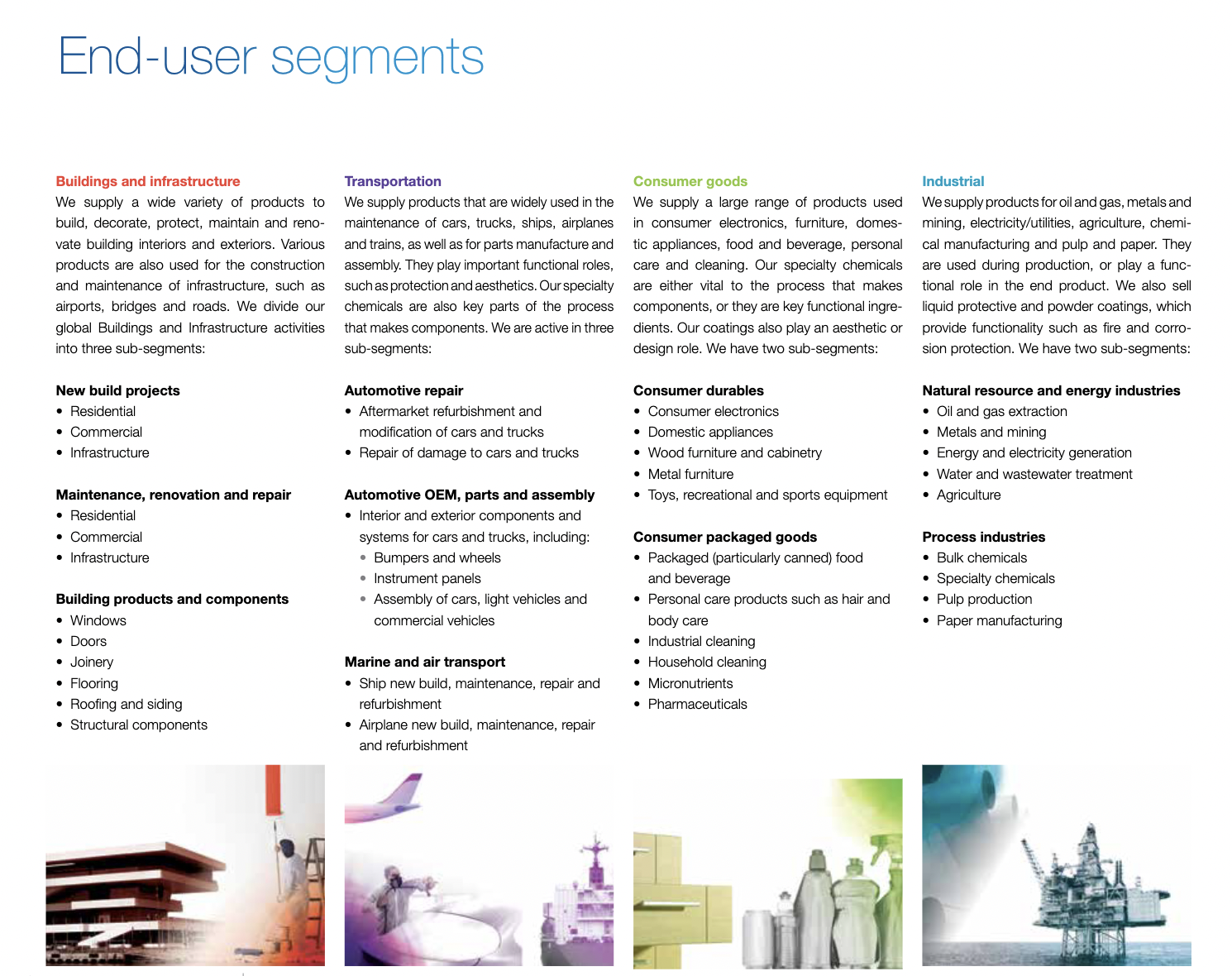 End-user segments

Buildings and infrastructure
We supply a wide variety of products to build, decorate, protect, maintain and renovate building interiors and exteriors. Various products are also used for the construction and maintenance of infrastructure, such as airports, bridges and roads. We divide our global Buildings and Infrastructure activities into three sub-segments:

New build projects
• Residential
• Commercial
• Infrastructure

Maintenance, renovation and repair
• Residential
• Commercial
• Infrastructure

Building products and components
• Windows
• Doors
• Joinery
• Flooring
• Roofing and siding
• Structural components

Transportation
We supply products that are widely used in the maintenance of cars, trucks, ships, airplanes and trains, as well as for parts manufacture and assembly. They play important functional roles, such as protection and aesthetics. Our specialty chemicals are also key parts of the process that makes components. We are active in three sub-segments:

Automotive repair
• Aftermarket refurbishment and modification of cars and trucks
• Repair of damage to cars and trucks

Automotive OEM, parts and assembly
• Interior and exterior components and systems for cars and trucks, including:
• Bumpers and wheels
• Instrument panels
• Assembly of cars, light vehicles and commercial vehicles

Marine and air transport
• Ship new build, maintenance, repair and refurbishment
• Airplane new build, maintenance, repair and refurbishment

Consumer goods
We supply a large range of products used in consumer electronics, furniture, domestic appliances, food and beverage, personal care and cleaning. Our specialty chemicals are either vital to the process that makes components, or they are key functional ingredients. Our coatings also play an aesthetic or design role. We have two sub-segments:

Consumer durables
• Consumer electronics
• Domestic appliances
• Wood furniture and cabinetry
• Metal furniture
• Toys, recreational and sports equipment

Consumer packaged goods
• Packaged (particularly canned) food and beverage
• Personal care products such as hair and body care
• Industrial cleaning
• Household cleaning
• Micronutrients
• Pharmaceuticals

Industrial
We supply products for oil and gas, metals and mining, electricity/utilities, agriculture, chemical manufacturing and pulp and paper. They are used during production, or play a functional role in the end product. We also sell liquid protective and powder coatings, which provide functionality such as fire and corrosion protection. We have two sub-segments:

Natural resource and energy industries
• Oil and gas extraction
• Metals and mining
• Energy and electricity generation
• Water and wastewater treatment
• Agriculture

Process industries
• Bulk chemicals
• Specialty chemicals
• Pulp production
• Paper manufacturing